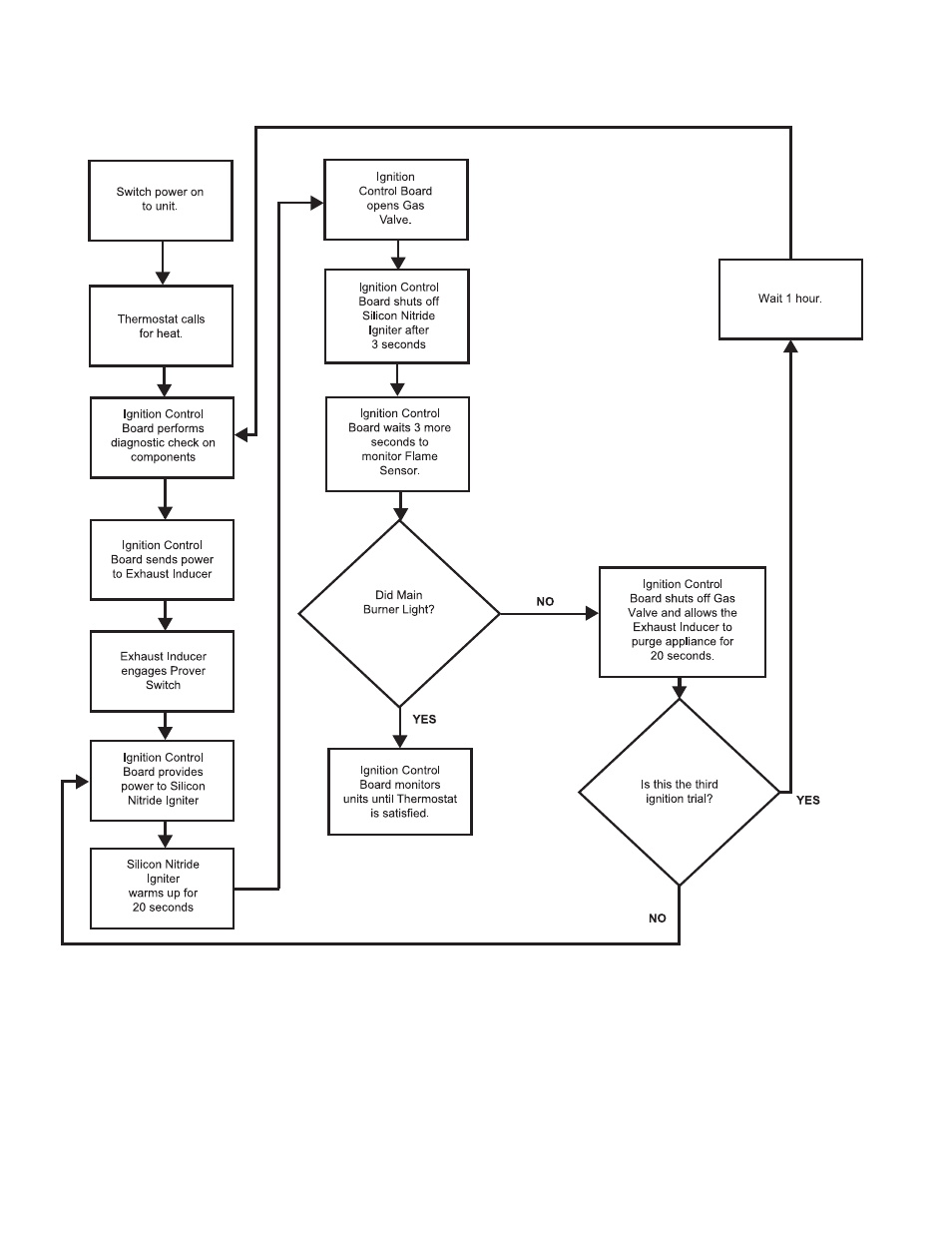 Switch power on to unit.

Thermostat calls for heat.

Ignition Control Board performs diagnostic check on components

Ignition Control Board sends power to Exhaust Inducer

Exhaust Inducer engages Prover Switch

Ignition Control Board provides power to Silicon Nitride Igniter

Silicon Nitride Igniter warms up for 20 seconds

Ignition Control Board opens Gas Valve.

Ignition Control Board shuts off Silicon Nitride Igniter after 3 seconds

Ignition Control Board waits 3 more seconds to monitor Flame Sensor.

Did Main Burner Light?

NO

YES

Ignition Control Board monitors units until Thermostat is satisfied.

Ignition Control Board shuts off Gas Valve and allows the Exhaust Inducer to purge appliance for 20 seconds.

Is this the third ignition trial?

YES

NO

Wait 1 hour.